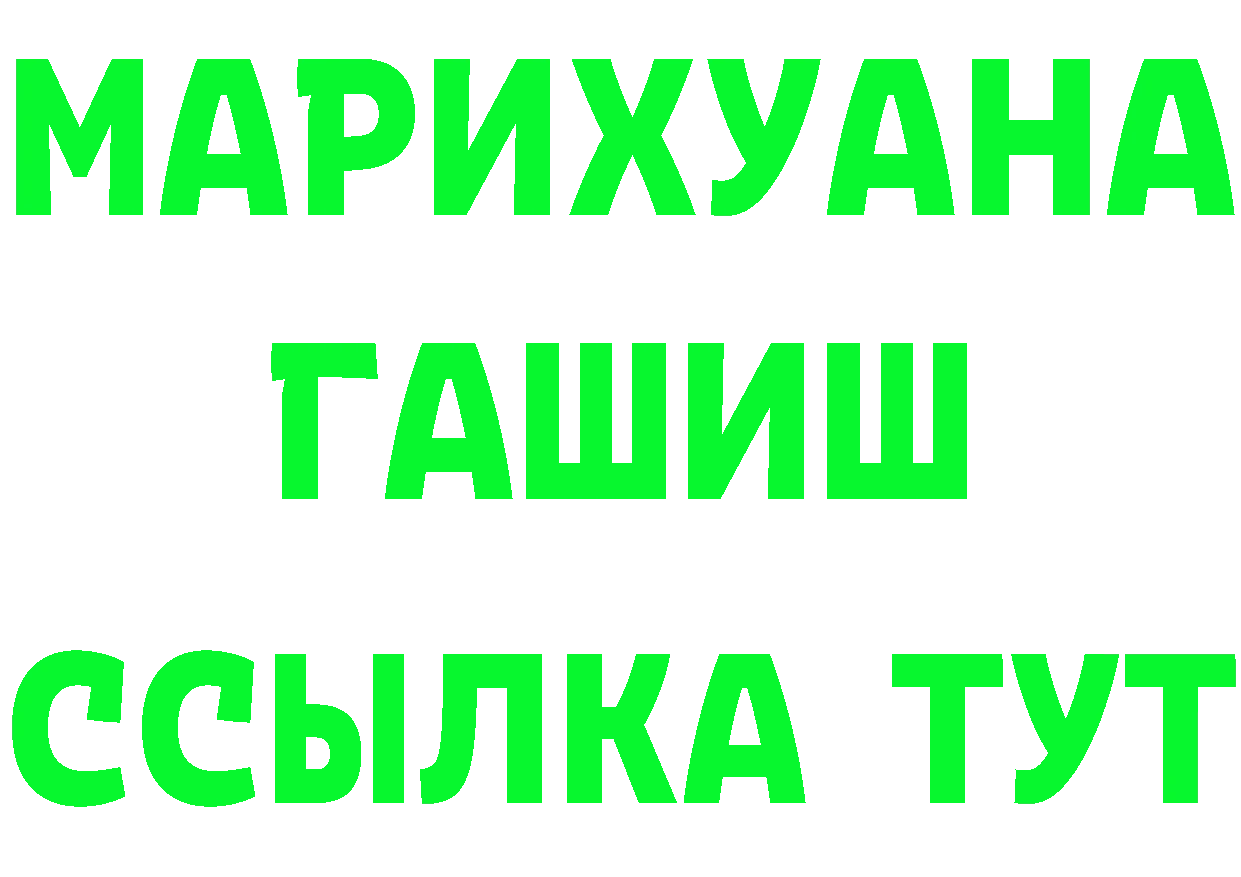 МАРИХУАНА
ГАШИШ
ССЫЛКА ТУТ